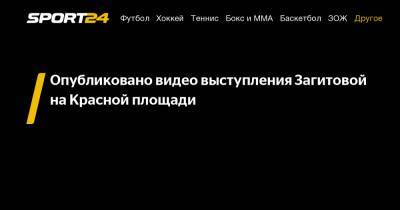 SPORT24 Футбол Хоккей Теннис Бокс и ММА Баскетбол ЗОЖ Другое

Опубликовано видео выступления Загитовой на Красной площади